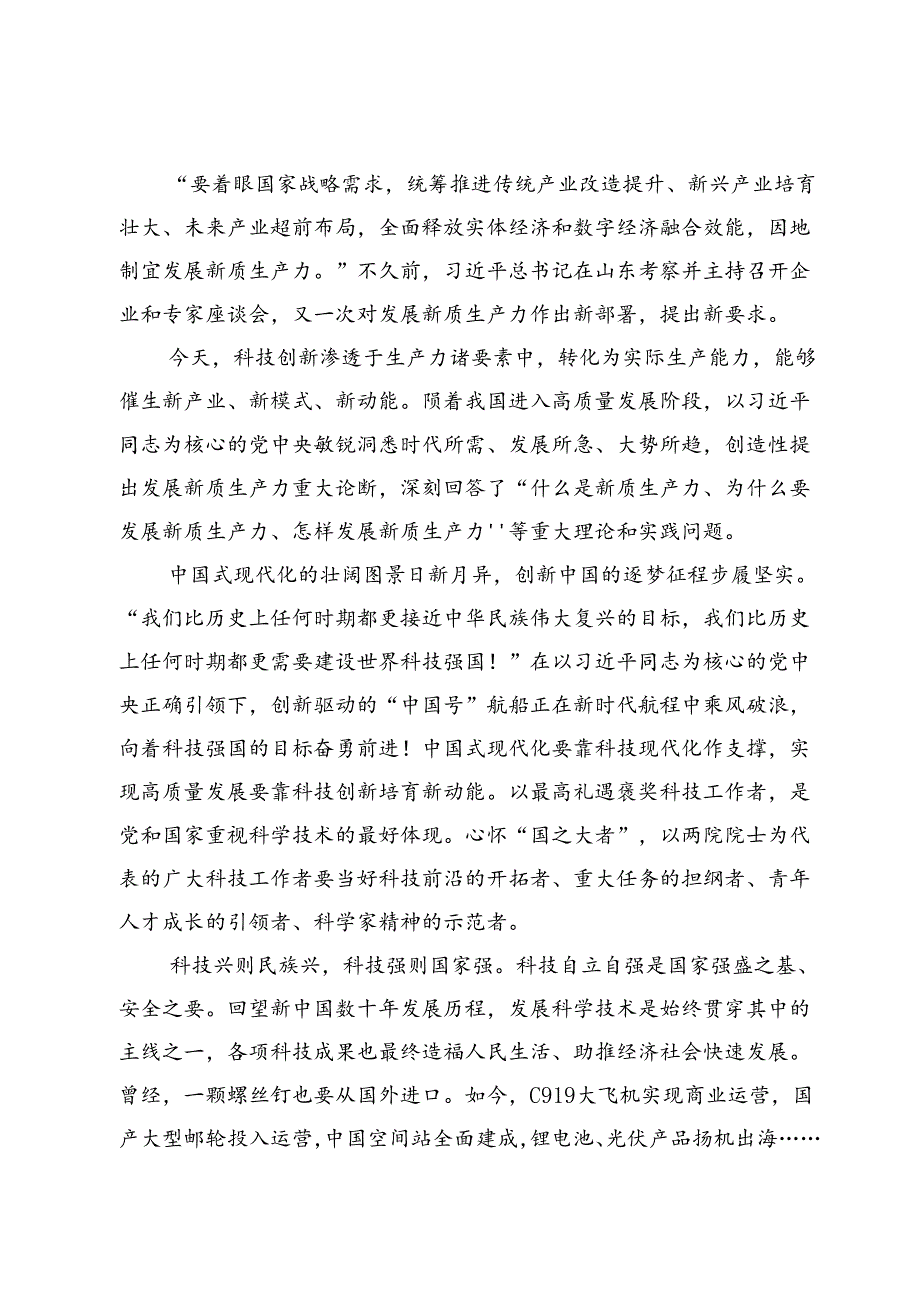 “要着眼国家战略需求，统筹推进传统产业改造提升、新兴产业培育壮大、未来产业超前布局，全面释放实体经济和数字经济融合效能，因地制宜发展新质生产力。”不久前，习近平总书记在山东考察并主持召开企业和专家座谈会，又一次对发展新质生产力作出新部署，提出新要求。

今天，科技创新渗透于生产力诸要素中，转化为实际生产能力，能够催生新产业、新模式、新动能。陨着我国进入高质量发展阶段，以习近平同志为核心的党中央敏锐洞悉时代所需、发展所急、大势所趋，创造性提出发展新质生产力重大论断，深刻回答了“什么是新质生产力、为什么要发展新质生产力、怎样发展新质生产力''等重大理论和实践问题。

中国式现代化的壮阔图景日新月异，创新中国的逐梦征程步履坚实。“我们比历史上任何时期都更接近中华民族伟大复兴的目标，我们比历史上任何时期都更需要建设世界科技强国！”在以习近平同志为核心的党中央正确引领下，创新驱动的“中国号”航船正在新时代航程中乘风破浪，向着科技强国的目标奋勇前进！中国式现代化要靠科技现代化作支撑，实现高质量发展要靠科技创新培育新动能。以最高礼遇褒奖科技工作者，是党和国家重视科学技术的最好体现。心怀“国之大者”，以两院院士为代表的广大科技工作者要当好科技前沿的开拓者、重大任务的担纲者、青年人才成长的引领者、科学家精神的示范者。

科技兴则民族兴，科技强则国家强。科技自立自强是国家强盛之基、安全之要。回望新中国数十年发展历程，发展科学技术是始终贯穿其中的主线之一，各项科技成果也最终造福人民生活、助推经济社会快速发展。曾经，一颗螺丝钉也要从国外进口。如今，C919大飞机实现商业运营，国产大型邮轮投入运营，中国空间站全面建成，锂电池、光伏产品扬机出海……